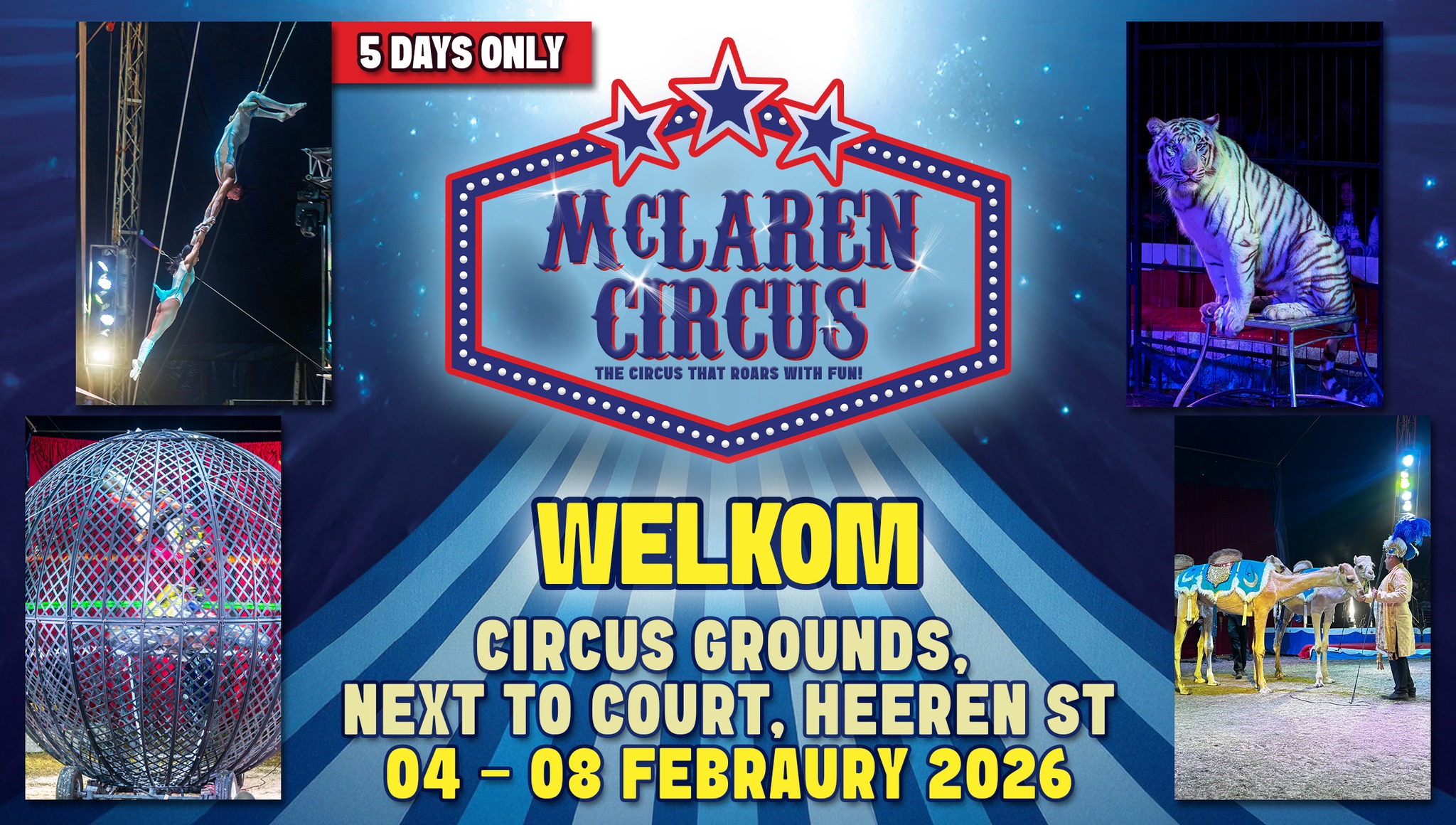 5 DAYS ONLY

McLAREN CIRCUS

THE CIRCUS THAT ROARS WITH FUN!

WELKOM

CIRCUS GROUNDS, NEXT TO COURT, HEEREN ST

04 - 08 FEBRAURY 2026